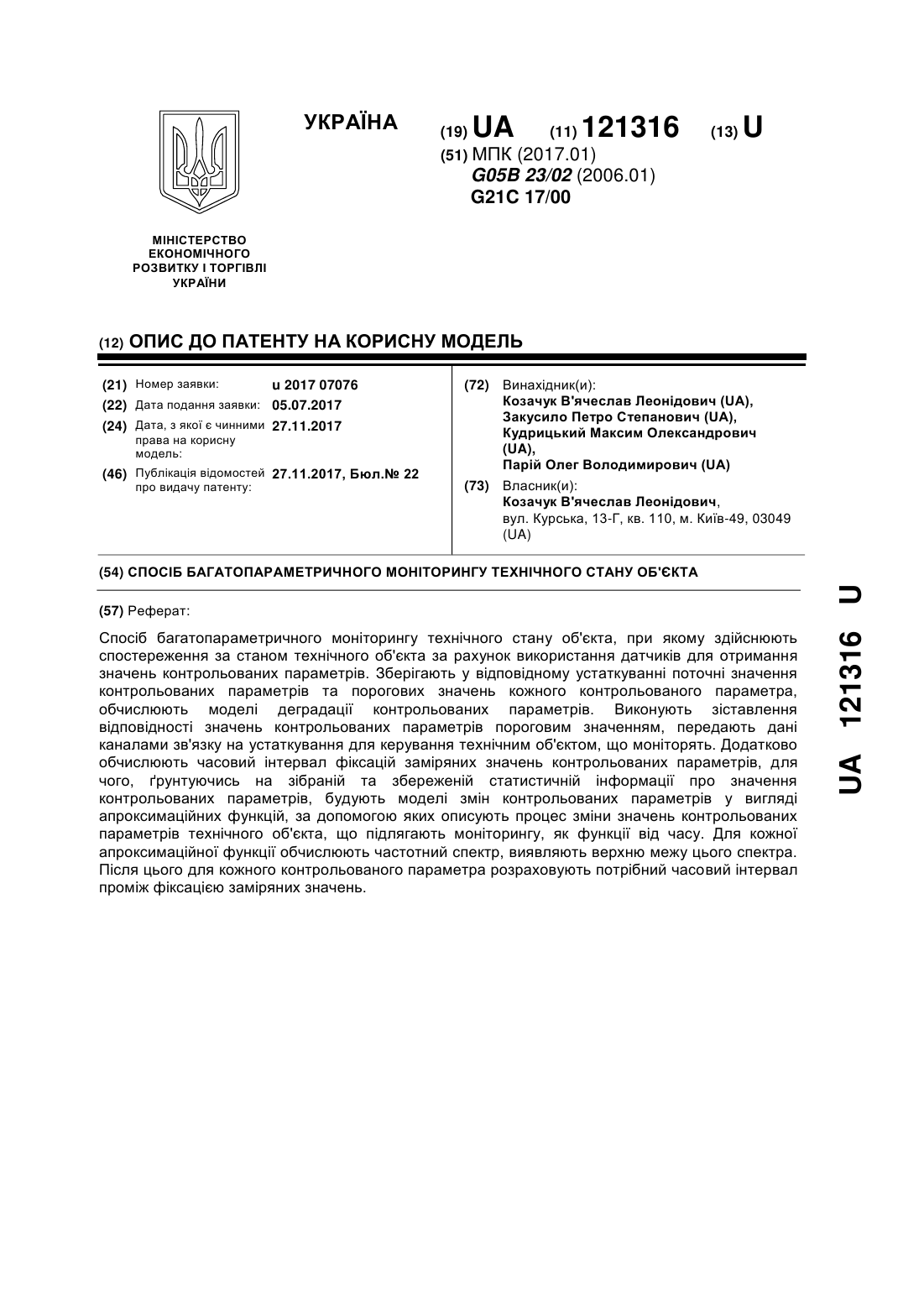 УКРАЇНА

(19) UA (11) 121316 (13) U

(51) МПК (2017.01)
G05B 23/02 (2006.01)
G21C 17/00

МІНІСТЕРСТВО ЕКОНОМІЧНОГО РОЗВИТКУ І ТОРГІВЛІ УКРАЇНИ

(12) ОПИС ДО ПАТЕНТУ НА КОРИСНУ МОДЕЛЬ

(21) Номер заявки: u 2017 07076
(22) Дата подання заявки: 05.07.2017
(24) Дата, з якої є чинними права на корисну модель: 27.11.2017
(46) Публікація відомостей про видачу патенту: 27.11.2017, Бюл.№ 22

(72) Винахідник(и):
Козачук В'ячеслав Леонідович (UA),
Закусило Петро Степанович (UA),
Кудрицький Максим Олександрович (UA),
Парій Олег Володимирович (UA)

(73) Власник(и):
Козачук В'ячеслав Леонідович,
вул. Курська, 13-Г, кв. 110, м. Київ-49, 03049 (UA)

(54) СПОСІБ БАГАТОПАРАМЕТРИЧНОГО МОНІТОРИНГУ ТЕХНІЧНОГО СТАНУ ОБ'ЄКТА

(57) Реферат:

Спосіб багатопараметричного моніторингу технічного стану об'єкта, при якому здійснюють спостереження за станом технічного об'єкта за рахунок використання датчиків для отримання значень контрольованих параметрів. Зберігають у відповідному устаткуванні поточні значення контрольованих параметрів та порогових значень кожного контрольованого параметра, обчислюють моделі деградації контрольованих параметрів. Виконують зіставлення відповідності значень контрольованих параметрів пороговим значенням, передають дані каналами зв'язку на устаткування для керування технічним об'єктом, що моніторять. Додатково обчислюють часовий інтервал фіксацій заміряних значень контрольованих параметрів, для чого, ґрунтуючись на зібраній та збереженій статистичній інформації про значення контрольованих параметрів, будують моделі змін контрольованих параметрів у вигляді апроксимаційних функцій, за допомогою яких описують процес зміни значень контрольованих параметрів технічного об'єкта, що підлягають моніторингу, як функції від часу. Для кожної апроксимаційної функції обчислюють частотний спектр, виявляють верхню межу цього спектра. Після цього для кожного контрольованого параметра розраховують потрібний часовий інтервал проміж фіксацією заміряних значень.

UA 121316 U